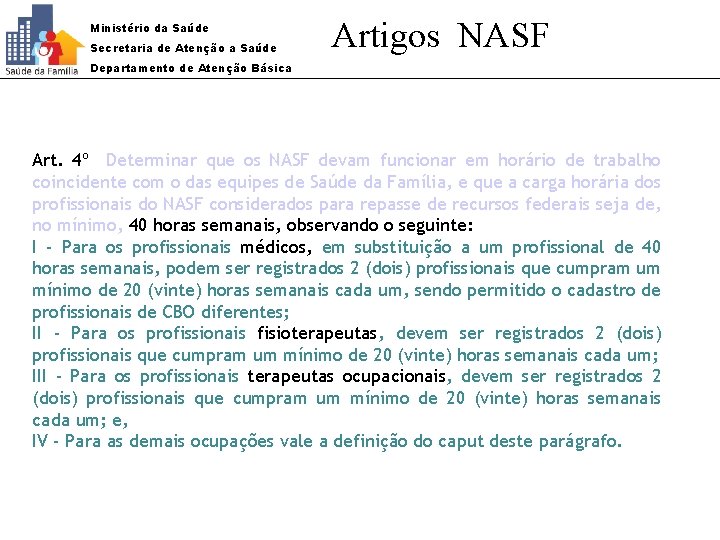 Saúde da Família

Ministério da Saúde
Secretaria de Atenção a Saúde
Departamento de Atenção Básica

Artigos NASF

Art. 4º Determinar que os NASF devam funcionar em horário de trabalho coincidente com o das equipes de Saúde da Família, e que a carga horária dos profissionais do NASF considerados para repasse de recursos federais seja de, no mínimo, 40 horas semanais, observando o seguinte:
I - Para os profissionais médicos, em substituição a um profissional de 40 horas semanais, podem ser registrados 2 (dois) profissionais que cumpram um mínimo de 20 (vinte) horas semanais cada um, sendo permitido o cadastro de profissionais de CBO diferentes;
II - Para os profissionais fisioterapeutas, devem ser registrados 2 (dois) profissionais que cumpram um mínimo de 20 (vinte) horas semanais cada um;
III - Para os profissionais terapeutas ocupacionais, devem ser registrados 2 (dois) profissionais que cumpram um mínimo de 20 (vinte) horas semanais cada um; e,
IV - Para as demais ocupações vale a definição do caput deste parágrafo.